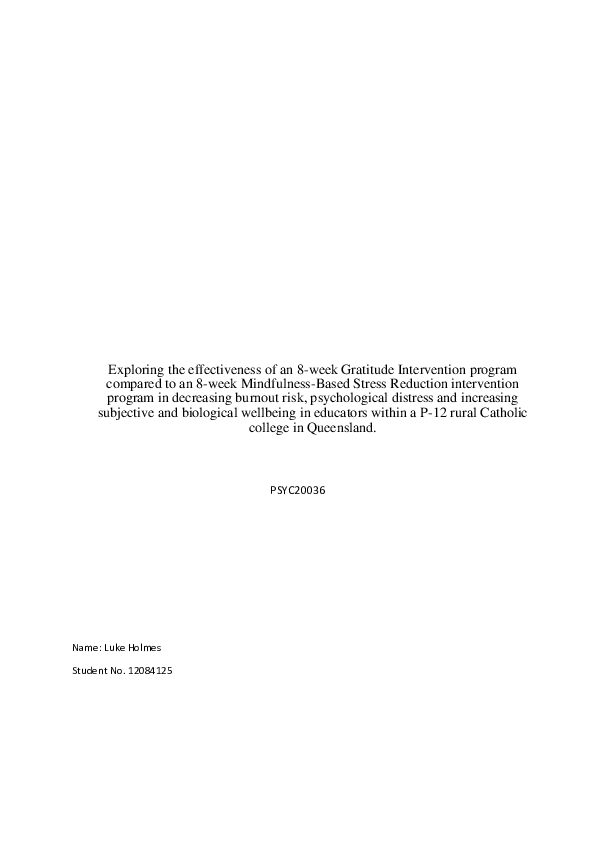 Exploring the effectiveness of an 8-week Gratitude Intervention program compared to an 8-week Mindfulness-Based Stress Reduction intervention program in decreasing burnout risk, psychological distress and increasing subjective and biological wellbeing in educators within a P-12 rural Catholic college in Queensland.

PSYC20036

Name: Luke Holmes

Student No. 12084125